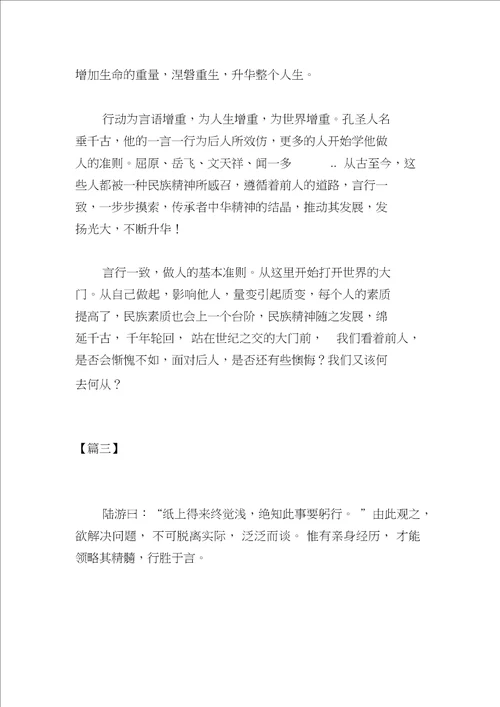 增加生命的重量，涅磐重生，升华整个人生。

行动为言语增重，为人生增重，为世界增重。孔圣人名垂千古，他的一言一行为后人所效仿，更多的人开始学他做人的准则。屈原、岳飞、文天祥、闻一多 .. 从古至今，这些人都被一种民族精神所感召，遵循着前人的道路，言行一致，一步步摸索，传承者中华精神的结晶，推动其发展，发扬光大，不断升华！

言行一致，做人的基本准则。从这里开始打开世界的大门。从自己做起，影响他人，量变引起质变，每个人的素质提高了，民族素质也会上一个台阶，民族精神随之发展，绵延千古，千年轮回，站在世纪之交的大门前，我们看着前人，是否会惭愧不如，面对后人，是否还有些懊悔？我们又该何去何从？

【篇三】

陆游曰：“纸上得来终觉浅，绝知此事要躬行。”由此观之，欲解决问题，不可脱离实际，泛泛而谈。惟有亲身经历，才能领略其精髓，行胜于言。